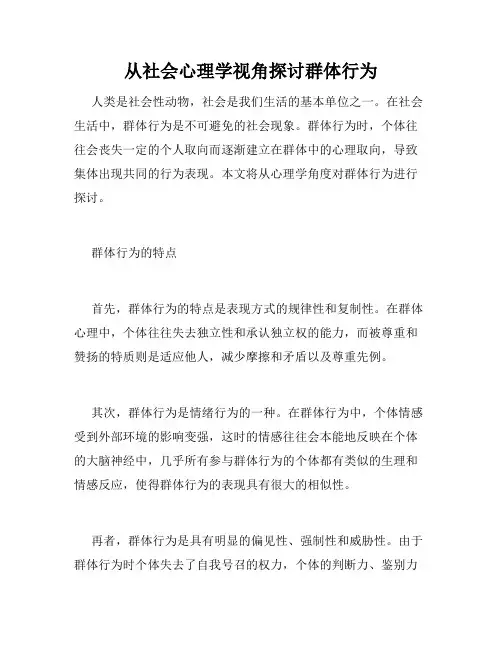 从社会心理学视角探讨群体行为

人类是社会性动物，社会是我们生活的基本单位之一。在社会生活中，群体行为是不可避免的社会现象。群体行为时，个体往往会丧失一定的个人取向而逐渐建立在群体中的心理取向，导致集体出现共同的行为表现。本文将从心理学角度对群体行为进行探讨。

群体行为的特点

首先，群体行为的特点是表现方式的规律性和复制性。在群体心理中，个体往往失去独立性和承认独立权的能力，而被尊重和赞扬的特质则是适应他人，减少摩擦和矛盾以及尊重先例。

其次，群体行为是情绪行为的一种。在群体行为中，个体情感受到外部环境的影响变强，这时的情感往往会本能地反映在个体的大脑神经中，几乎所有参与群体行为的个体都有类似的生理和情感反应，使得群体行为的表现具有很大的相似性。

再者，群体行为是具有明显的偏见性、强制性和威胁性。由于群体行为时个体失去了自我号召的权力，个体的判断力、鉴别力